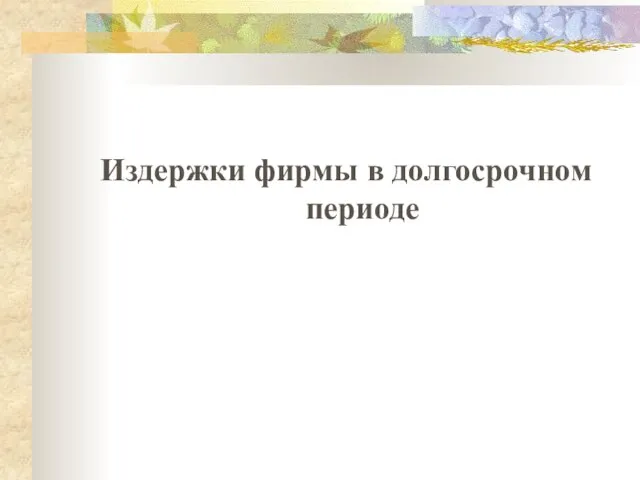 Издержки фирмы в долгосрочном периоде